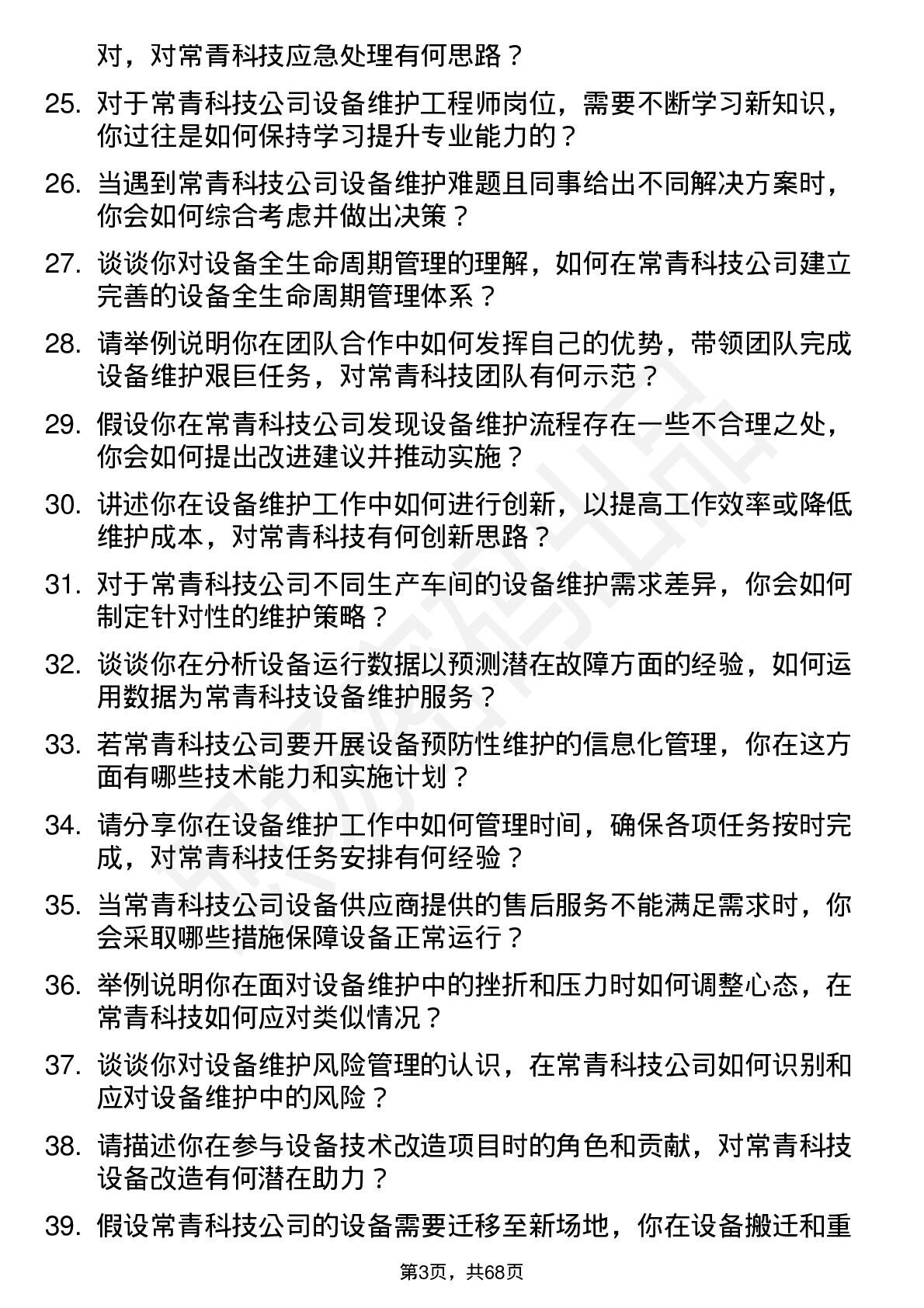 对，对常青科技应急处理有何思路？

25. 对于常青科技公司设备维护工程师岗位，需要不断学习新知识，你过往是如何保持学习提升专业能力的？

26. 当遇到常青科技公司设备维护难题且同事给出不同解决方案时，你会如何综合考虑并做出决策？

27. 谈谈你对设备全生命周期管理的理解，如何在常青科技公司建立完善的设备全生命周期管理体系？

28. 请举例说明你在团队合作中如何发挥自己的优势，带领团队完成设备维护艰巨任务，对常青科技团队有何示范？

29. 假设你在常青科技公司发现设备维护流程存在一些不合理之处，你会如何提出改进建议并推动实施？

30. 讲述你在设备维护工作中如何进行创新，以提高工作效率或降低维护成本，对常青科技有何创新思路？

31. 对于常青科技公司不同生产车间的设备维护需求差异，你会如何制定针对性的维护策略？

32. 谈谈你在分析设备运行数据以预测潜在故障方面的经验，如何运用数据为常青科技设备维护服务？

33. 若常青科技公司要开展设备预防性维护的信息化管理，你在这方面有哪些技术能力和实施计划？

34. 请分享你在设备维护工作中如何管理时间，确保各项任务按时完成，对常青科技任务安排有何经验？

35. 当常青科技公司设备供应商提供的售后服务不能满足需求时，你会采取哪些措施保障设备正常运行？

36. 举例说明你在面对设备维护中的挫折和压力时如何调整心态，在常青科技如何应对类似情况？

37. 谈谈你对设备维护风险管理的认识，在常青科技公司如何识别和应对设备维护中的风险？

38. 请描述你在参与设备技术改造项目时的角色和贡献，对常青科技设备改造有何潜在助力？

39. 假设常青科技公司的设备需要迁移至新场地，你在设备搬迁和重

第3页，共68页